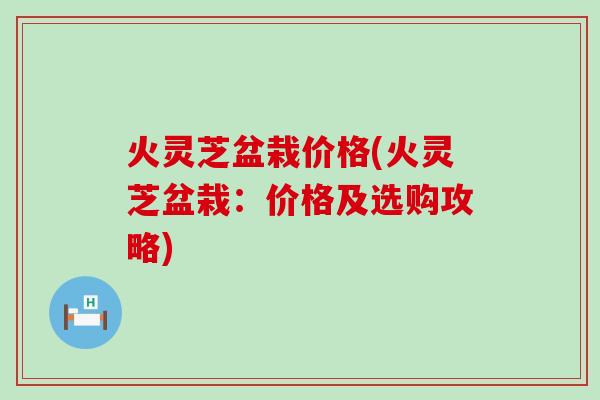 火灵芝盆栽价格(火灵芝盆栽：价格及选购攻略)

H